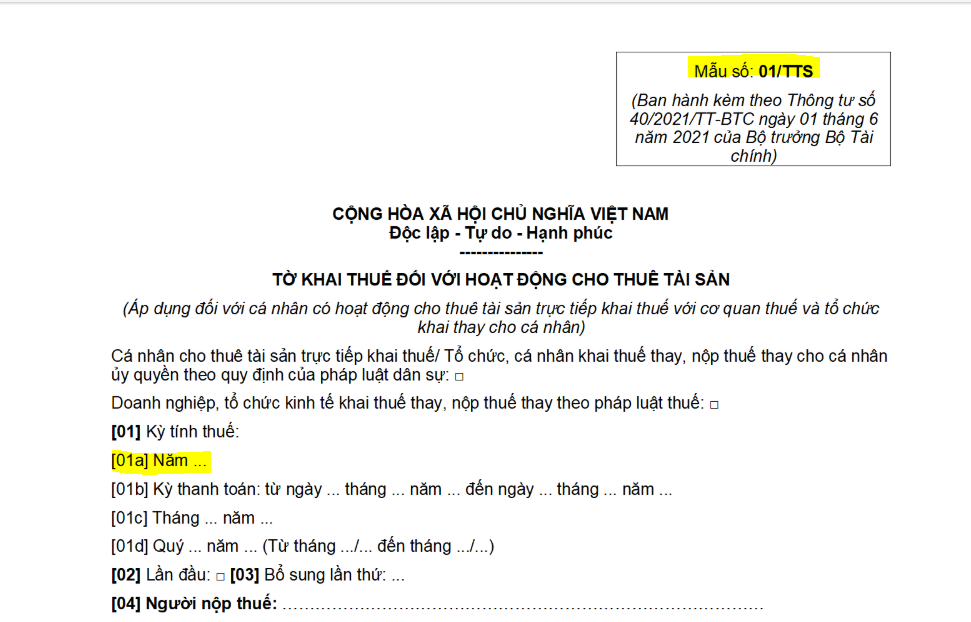 Mẫu số: 01/TTS

(Ban hành kèm theo Thông tư số 40/2021/TT-BTC ngày 01 tháng 6 năm 2021 của Bộ trưởng Bộ Tài chính)

CỘNG HÒA XÃ HỘI CHỦ NGHĨA VIỆT NAM
Độc lập - Tự do - Hạnh phúc
---------------

TỜ KHAI THUẾ ĐỐI VỚI HOẠT ĐỘNG CHO THUÊ TÀI SẢN

(Áp dụng đối với cá nhân có hoạt động cho thuê tài sản trực tiếp khai thuế với cơ quan thuế và tổ chức khai thay cho cá nhân)

Cá nhân cho thuê tài sản trực tiếp khai thuế/ Tổ chức, cá nhân khai thuế thay, nộp thuế thay cho cá nhân ủy quyền theo quy định của pháp luật dân sự: ☐

Doanh nghiệp, tổ chức kinh tế khai thuế thay, nộp thuế thay theo pháp luật thuế: ☐

[01] Kỳ tính thuế:

[01a] Năm ...

[01b] Kỳ thanh toán: từ ngày ... tháng ... năm ... đến ngày ... tháng ... năm ...

[01c] Tháng ... năm ...

[01d] Quý ... năm ... (Từ tháng .../... đến tháng .../...)

[02] Lần đầu: ☐ [03] Bổ sung lần thứ: ...

[04] Người nộp thuế: ____